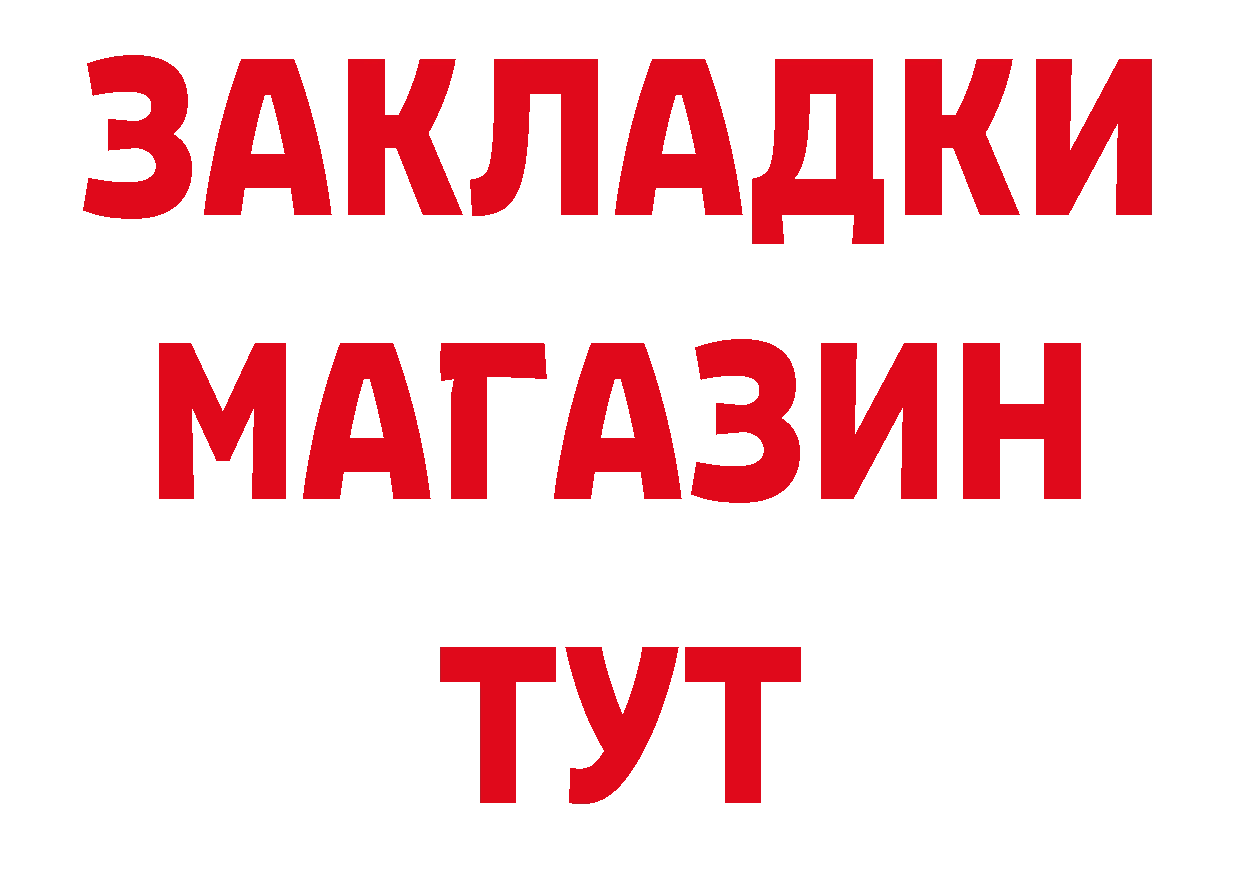 ЗАКЛАДКИ
МАГАЗИН
ТУТ